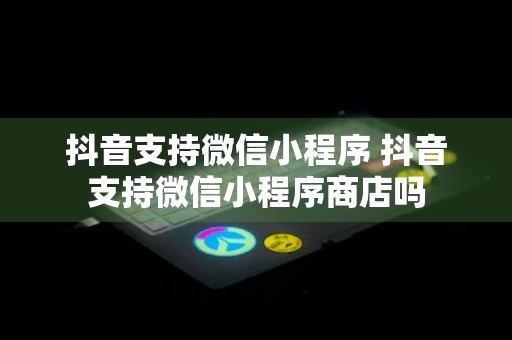 抖音支持微信小程序 抖音支持微信小程序商店吗